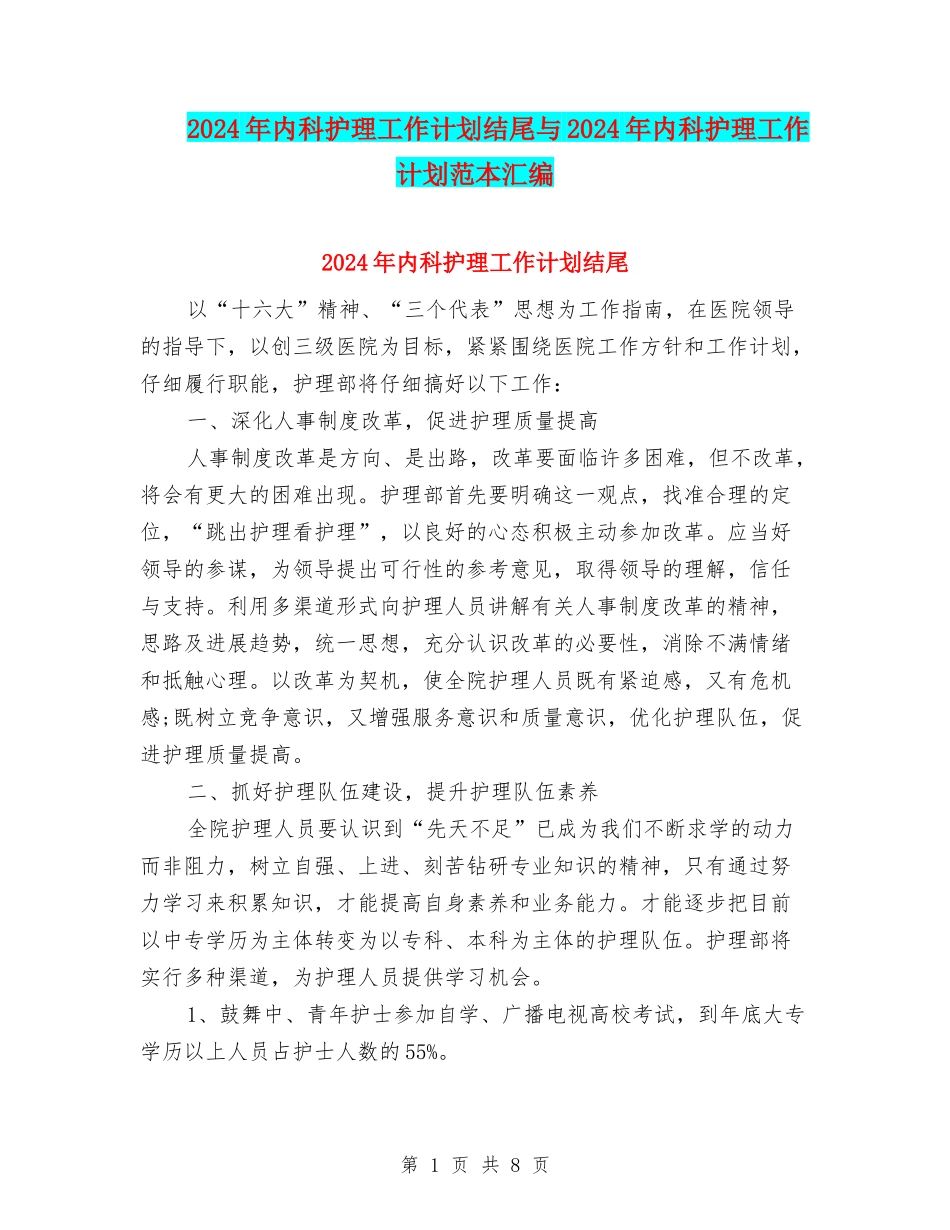 2024年内科护理工作计划结尾与2024年内科护理工作计划范本汇编

2024年内科护理工作计划结尾

以“十六大”精神、“三个代表”思想为工作指南，在医院领导的指导下，以创三级医院为目标，紧紧围绕医院工作方针和工作计划，仔细履行职能，护理部将仔细搞好以下工作：

一、深化人事制度改革，促进护理质量提高

人事制度改革是方向、是出路，改革要面临许多困难，但不改革，将会有更大的困难出现。护理部首先要明确这一观点，找准合理的定位，“跳出护理看护理”，以良好的心态积极主动参加改革。应当好领导的参谋，为领导提出可行性的参考意见，取得领导的理解，信任与支持。利用多渠道形式向护理人员讲解有关人事制度改革的精神，思路及进展趋势，统一思想，充分认识改革的必要性，消除不满情绪和抵触心理。以改革为契机，使全院护理人员既有紧迫感，又有危机感;既树立竞争意识，又增强服务意识和质量意识，优化护理队伍，促进护理质量提高。

二、抓好护理队伍建设，提升护理队伍素养

全院护理人员要认识到“先天不足”已成为我们不断求学的动力而非阻力，树立自强、上进、刻苦钻研专业知识的精神，只有通过努力学习来积累知识，才能提高自身素养和业务能力。才能逐步把目前以中专学历为主体转变为以专科、本科为主体的护理队伍。护理部将实行多种渠道，为护理人员提供学习机会。

1、鼓舞中、青年护士参加自学、广播电视高校考试，到年底大专学历以上人员占护士人数的55%。

第 1 页 共 8 页